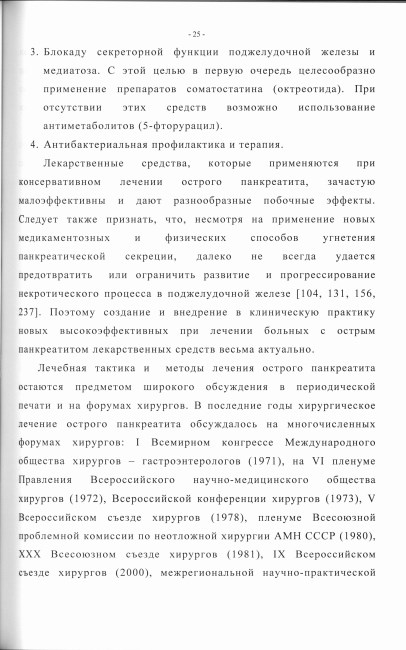 - 25 -

3. Блокаду секреторной функции поджелудочной железы и медиатоза. С этой целью в первую очередь целесообразно применение препаратов соматостатина (октреотида). При отсутствии этих средств возможно использование антиметаболитов (5-фторурацил).

4. Антибактериальная профилактика и терапия.

Лекарственные средства, которые применяются при консервативном лечении острого панкреатита, зачастую малоэффективны и дают разнообразные побочные эффекты. Следует также признать, что, несмотря на применение новых медикаментозных и физических способов угнетения панкреатической секреции, далеко не всегда удается предотвратить или ограничить развитие и прогрессирование некротического процесса в поджелудочной железе [104, 131, 156, 237]. Поэтому создание и внедрение в клиническую практику новых высокоэффективных при лечении больных с острым панкреатитом лекарственных средств весьма актуально.

Лечебная тактика и методы лечения острого панкреатита остаются предметом широкого обсуждения в периодической печати и на форумах хирургов. В последние годы хирургическое лечение острого панкреатита обсуждалось на многочисленных форумах хирургов: I Всемирном конгрессе Международного общества хирургов – гастроэнтерологов (1971), на VI пленуме Правления Всероссийского научно-медицинского общества хирургов (1972), Всероссийской конференции хирургов (1973), V Всероссийском съезде хирургов (1978), пленуме Всесоюзной проблемной комиссии по неотложной хирургии АМН СССР (1980), XXX Всесоюзном съезде хирургов (1981), IX Всероссийском съезде хирургов (2000), межрегиональной научно-практической